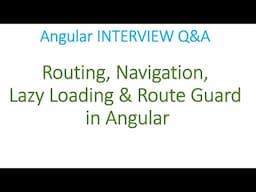 Angular INTERVIEW Q&A

Routing, Navigation, Lazy Loading & Route Guard in Angular